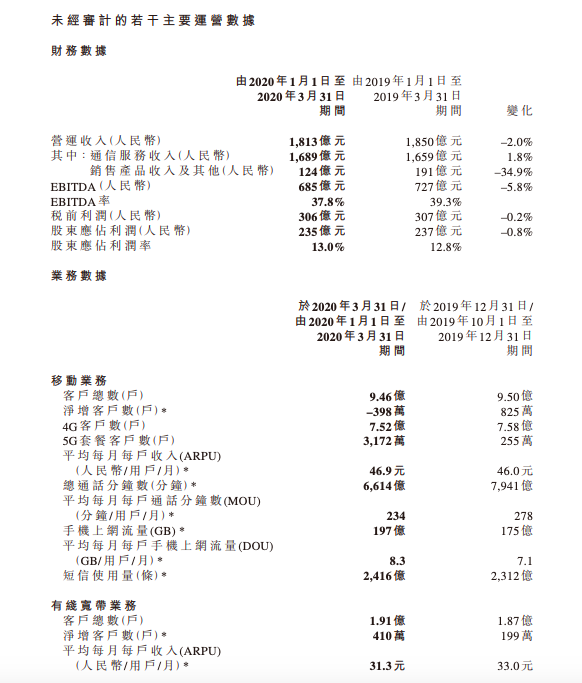 未經審計的若干主要運營數據

財務數據

| | 由2020年1月1日至2020年3月31日期間 | 由2019年1月1日至2019年3月31日期間 | 變化 |
|---|---|---|---|
| 營運收入(人民幣) | 1,813億元 | 1,850億元 | –2.0% |
| 其中:通信服務收入(人民幣) | 1,689億元 | 1,659億元 | 1.8% |
| 銷售產品收入及其他(人民幣) | 124億元 | 191億元 | –34.9% |
| EBITDA(人民幣) | 685億元 | 727億元 | –5.8% |
| EBITDA率 | 37.8% | 39.3% | |
| 稅前利潤(人民幣) | 306億元 | 307億元 | –0.2% |
| 股東應佔利潤(人民幣) | 235億元 | 237億元 | –0.8% |
| 股東應佔利潤率 | 13.0% | 12.8% | |

業務數據

| | 於2020年3月31日/由2020年1月1日至2020年3月31日期間 | 於2019年12月31日/由2019年10月1日至2019年12月31日期間 |
|---|---|---|
| 移動業務 | | |
| 客戶總數(戶) | 9.46億 | 9.50億 |
| 淨增客戶數(戶)* | –398萬 | 825萬 |
| 4G客戶數(戶) | 7.52億 | 7.58億 |
| 5G套餐客戶數(戶) | 3,172萬 | 255萬 |
| 平均每月每戶收入(ARPU)(人民幣/用戶/月)* | 46.9元 | 46.0元 |
| 總通話分鐘數(分鐘)* | 6,614億 | 7,941億 |
| 平均每月每戶通話分鐘數(MOU)(分鐘/用戶/月)* | 234 | 278 |
| 手機上網流量(GB)* | 197億 | 175億 |
| 平均每月每戶手機上網流量(DOU)(GB/用戶/月)* | 8.3 | 7.1 |
| 短信使用量(條)* | 2,416億 | 2,312億 |
| 有綫寬帶業務 | | |
| 客戶總數(戶) | 1.91億 | 1.87億 |
| 淨增客戶數(戶)* | 410萬 | 199萬 |
| 平均每月每戶收入(ARPU)(人民幣/用戶/月)* | 31.3元 | 33.0元 |